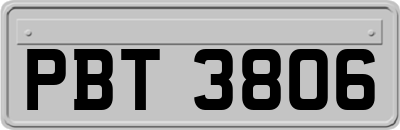 PBT 3806